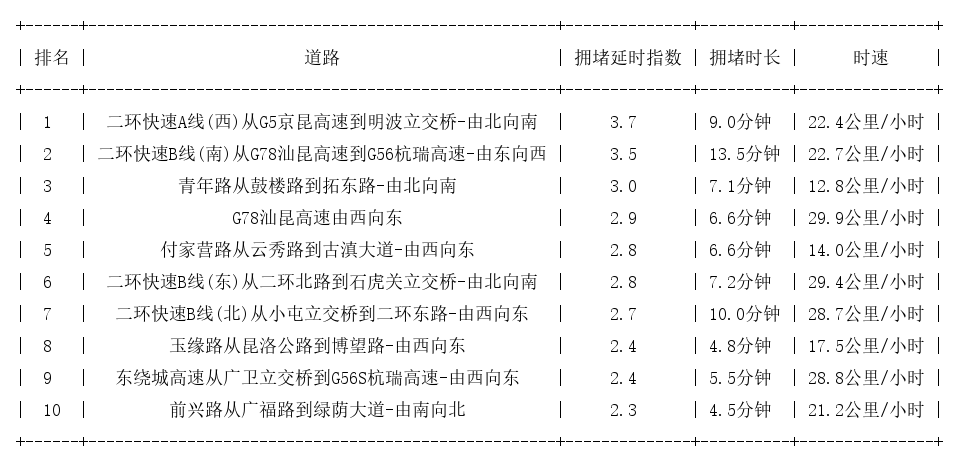 | 排名 | 道路 | 拥堵延时指数 | 拥堵时长 | 时速 |
|---|---|---|---|---|
| 1 | 二环快速A线(西)从G5京昆高速到明波立交桥-由北向南 | 3.7 | 9.0分钟 | 22.4公里/小时 |
| 2 | 二环快速B线(南)从G78汕昆高速到G56杭瑞高速-由东向西 | 3.5 | 13.5分钟 | 22.7公里/小时 |
| 3 | 青年路从鼓楼路到拓东路-由北向南 | 3.0 | 7.1分钟 | 12.8公里/小时 |
| 4 | G78汕昆高速由西向东 | 2.9 | 6.6分钟 | 29.9公里/小时 |
| 5 | 付家营路从云秀路到古滇大道-由西向东 | 2.8 | 6.6分钟 | 14.0公里/小时 |
| 6 | 二环快速B线(东)从二环北路到石虎关立交桥-由北向南 | 2.8 | 7.2分钟 | 29.4公里/小时 |
| 7 | 二环快速B线(北)从小屯立交桥到二环东路-由西向东 | 2.7 | 10.0分钟 | 28.7公里/小时 |
| 8 | 玉缘路从昆洛公路到博望路-由西向东 | 2.4 | 4.8分钟 | 17.5公里/小时 |
| 9 | 东绕城高速从广卫立交桥到G56S杭瑞高速-由西向东 | 2.4 | 5.5分钟 | 28.8公里/小时 |
| 10 | 前兴路从广福路到绿荫大道-由南向北 | 2.3 | 4.5分钟 | 21.2公里/小时 |